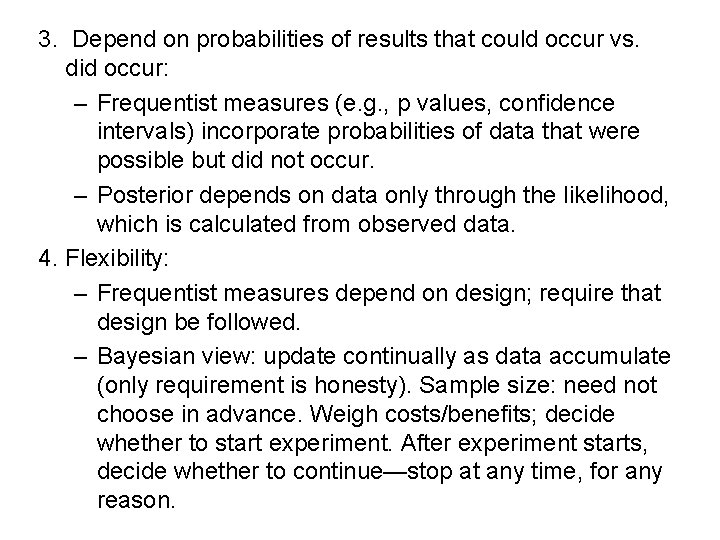 3. Depend on probabilities of results that could occur vs. did occur:

– Frequentist measures (e.g., p values, confidence intervals) incorporate probabilities of data that were possible but did not occur.

– Posterior depends on data only through the likelihood, which is calculated from observed data.

4. Flexibility:

– Frequentist measures depend on design; require that design be followed.

– Bayesian view: update continually as data accumulate (only requirement is honesty). Sample size: need not choose in advance. Weigh costs/benefits; decide whether to start experiment. After experiment starts, decide whether to continue—stop at any time, for any reason.